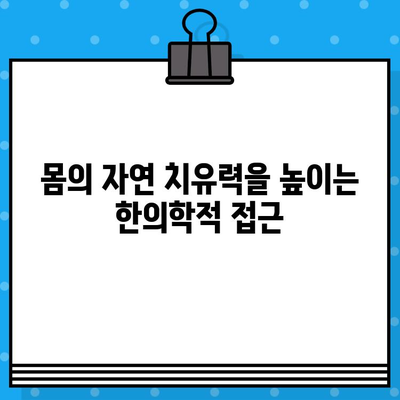 몸의 자연 치유력을 높이는 한의학적 접근